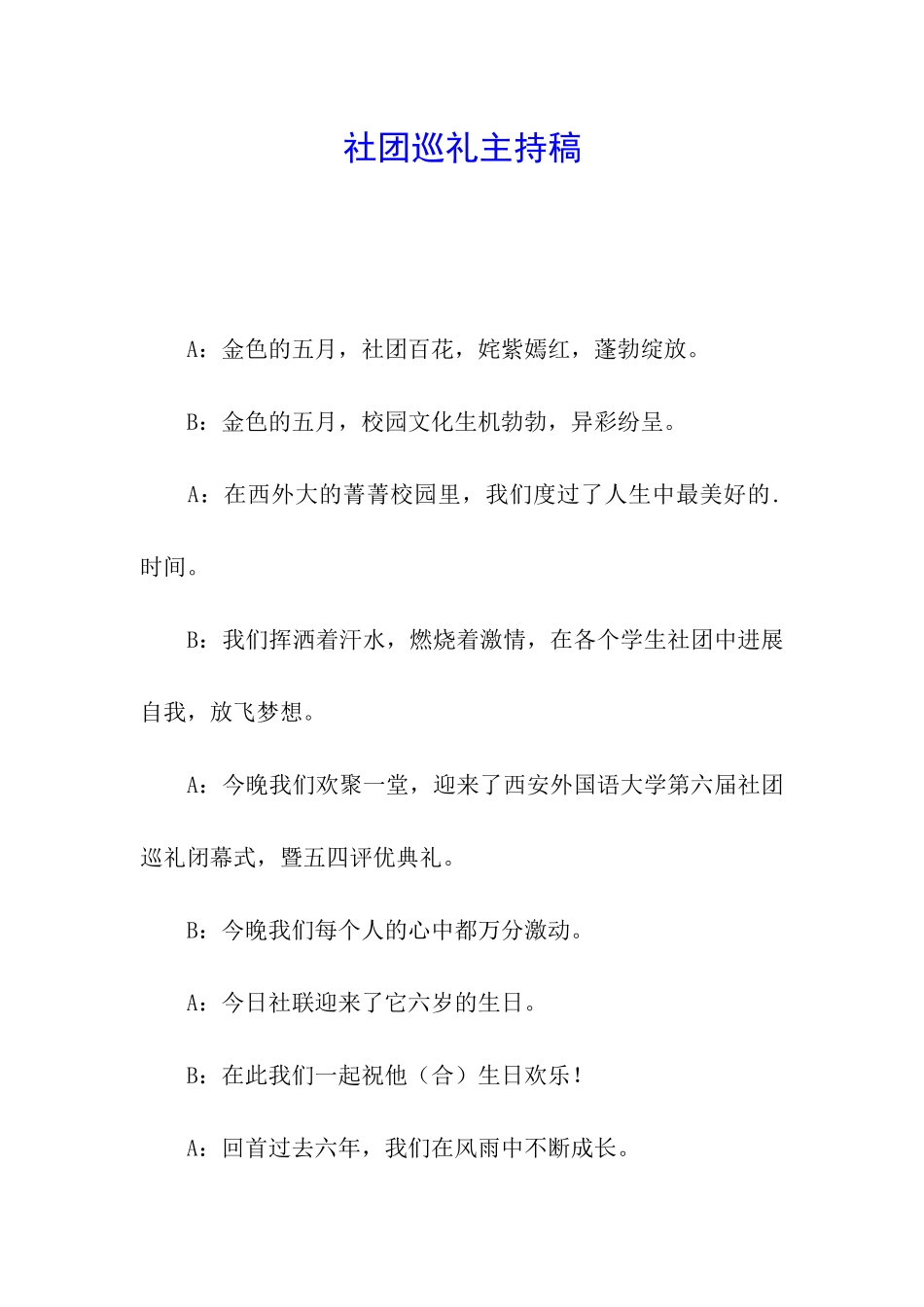 社团巡礼主持稿

A：金色的五月，社团百花，姹紫嫣红，蓬勃绽放。

B：金色的五月，校园文化生机勃勃，异彩纷呈。

A：在西外大的菁菁校园里，我们度过了人生中最美好的.时间。

B：我们挥洒着汗水，燃烧着激情，在各个学生社团中进展自我，放飞梦想。

A：今晚我们欢聚一堂，迎来了西安外国语大学第六届社团巡礼闭幕式，暨五四评优典礼。

B：今晚我们每个人的心中都万分激动。

A：今日社联迎来了它六岁的生日。

B：在此我们一起祝他（合）生日欢乐！

A：回首过去六年，我们在风雨中不断成长。